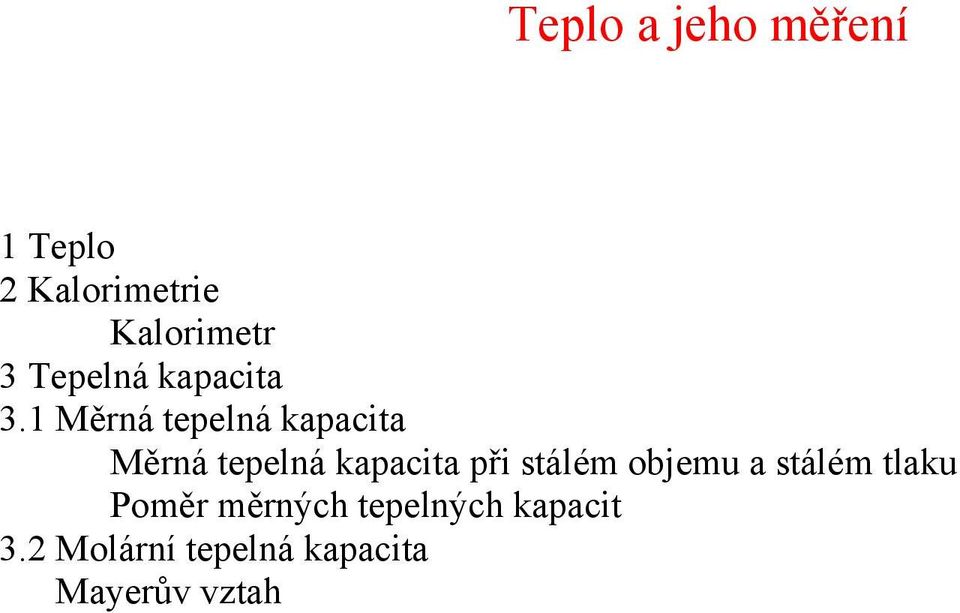 Teplo a jeho měření

1 Teplo
2 Kalorimetrie
Kalorimetr
3 Tepelná kapacita
3.1 Měrná tepelná kapacita
Měrná tepelná kapacita při stálém objemu a stálém tlaku
Poměr měrných tepelných kapacit
3.2 Molární tepelná kapacita
Mayerův vztah